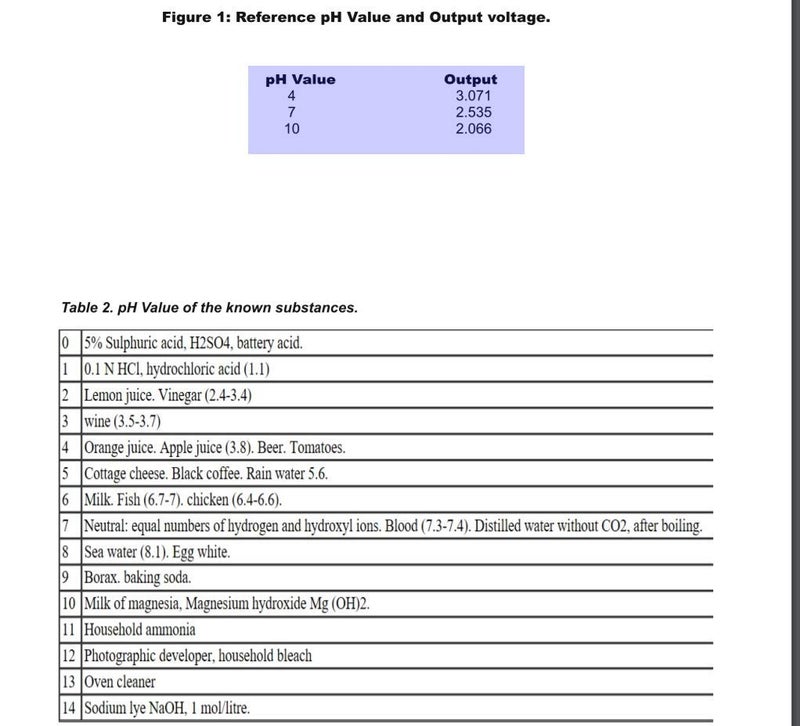 Figure 1: Reference pH Value and Output voltage.

| pH Value | Output |
|---|---|
| 4 | 3.071 |
| 7 | 2.535 |
| 10 | 2.066 |

Table 2. pH Value of the known substances.

| | |
|---|---|
| 0 | 5% Sulphuric acid, H2SO4, battery acid. |
| 1 | 0.1 N HCl, hydrochloric acid (1.1) |
| 2 | Lemon juice. Vinegar (2.4-3.4) |
| 3 | wine (3.5-3.7) |
| 4 | Orange juice. Apple juice (3.8). Beer. Tomatoes. |
| 5 | Cottage cheese. Black coffee. Rain water 5.6. |
| 6 | Milk. Fish (6.7-7). chicken (6.4-6.6). |
| 7 | Neutral: equal numbers of hydrogen and hydroxyl ions. Blood (7.3-7.4). Distilled water without CO2, after boiling. |
| 8 | Sea water (8.1). Egg white. |
| 9 | Borax. baking soda. |
| 10 | Milk of magnesia, Magnesium hydroxide Mg (OH)2. |
| 11 | Household ammonia |
| 12 | Photographic developer, household bleach |
| 13 | Oven cleaner |
| 14 | Sodium lye NaOH, 1 mol/litre. |